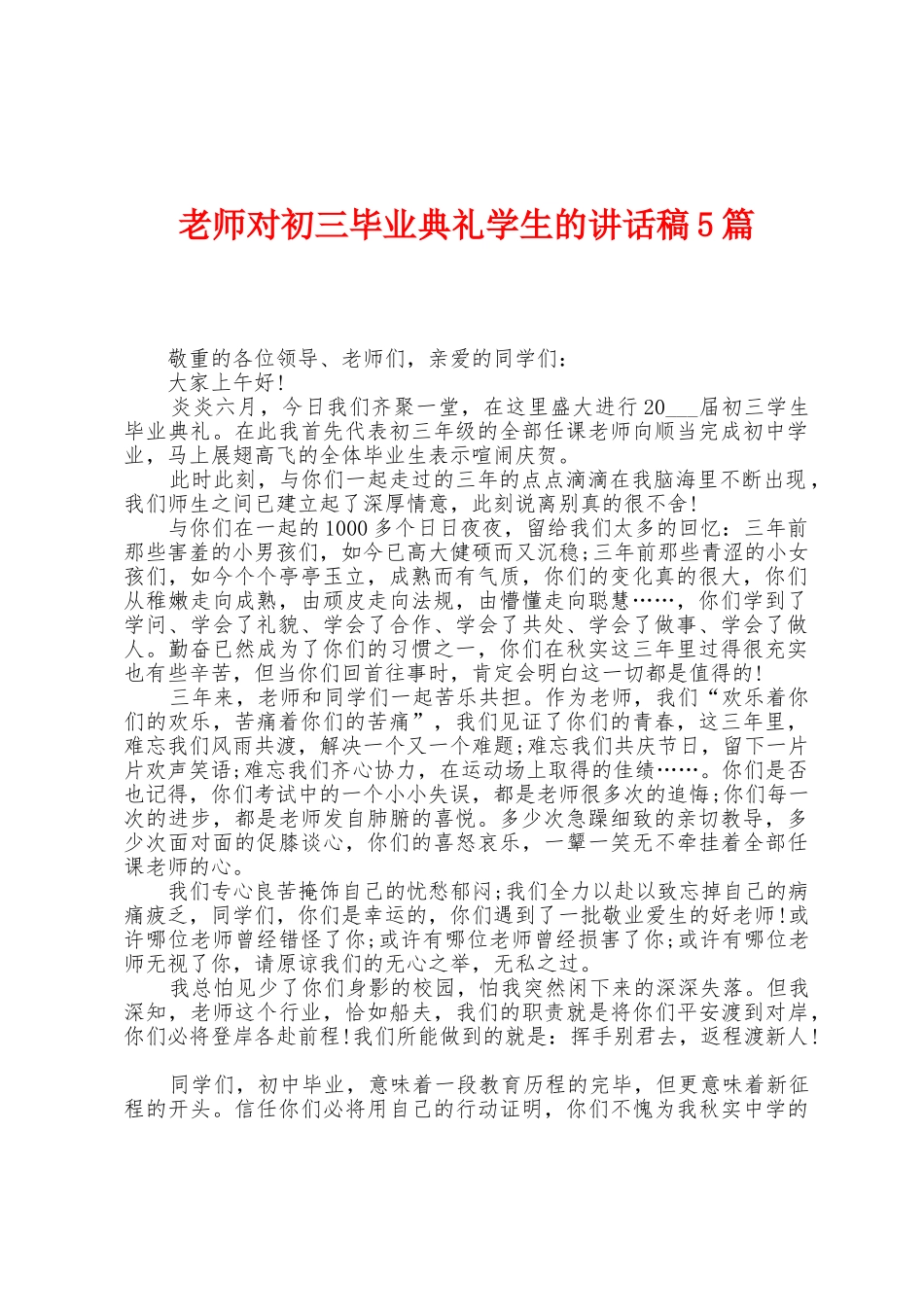 老师对初三毕业典礼学生的讲话稿5篇

敬重的各位领导、老师们，亲爱的同学们：

大家上午好!

炎炎六月，今日我们齐聚一堂，在这里盛大进行20___届初三学生毕业典礼。在此我首先代表初三年级的全部任课老师向顺当完成初中学业，马上展翅高飞的全体毕业生表示喧闹庆贺。

此时此刻，与你们一起走过的三年的点点滴滴在我脑海里不断出现，我们师生之间已建立起了深厚情意，此刻说离别真的很不舍!

与你们在一起的1000多个日日夜夜，留给我们太多的回忆：三年前那些害羞的小男孩们，如今已高大健硕而又沉稳;三年前那些青涩的小女孩们，如今个个亭亭玉立，成熟而有气质，你们的变化真的很大，你们从稚嫩走向成熟，由顽皮走向法规，由懵懂走向聪慧……，你们学到了学问、学会了礼貌、学会了合作、学会了共处、学会了做事、学会了做人。勤奋已然成为了你们的习惯之一，你们在秋实这三年里过得很充实也有些辛苦，但当你们回首往事时，肯定会明白这一切都是值得的!

三年来，老师和同学们一起苦乐共担。作为老师，我们“欢乐着你们的欢乐，苦痛着你们的苦痛”，我们见证了你们的青春，这三年里，难忘我们风雨共渡，解决一个又一个难题;难忘我们共庆节日，留下一片片欢声笑语;难忘我们齐心协力，在运动场上取得的佳绩……。你们是否也记得，你们考试中的一个小小失误，都是老师很多次的追悔;你们每一次的进步，都是老师发自肺腑的喜悦。多少次急躁细致的亲切教导，多少次面对面的促膝谈心，你们的喜怒哀乐，一颦一笑无不牵挂着全部任课老师的心。

我们专心良苦掩饰自己的忧愁郁闷;我们全力以赴以致忘掉自己的病痛疲乏，同学们，你们是幸运的，你们遇到了一批敬业爱生的好老师!或许哪位老师曾经错怪了你;或许有哪位老师曾经损害了你;或许有哪位老师无视了你，请原谅我们的无心之举，无私之过。

我总怕见少了你们身影的校园，怕我突然闲下来的深深失落。但我深知，老师这个行业，恰如船夫，我们的职责就是将你们平安渡到对岸，你们必将登岸各赴前程!我们所能做到的就是：挥手别君去，返程渡新人!

同学们，初中毕业，意味着一段教育历程的完毕，但更意味着新征程的开头。信任你们必将用自己的行动证明，你们不愧为我秋实中学的